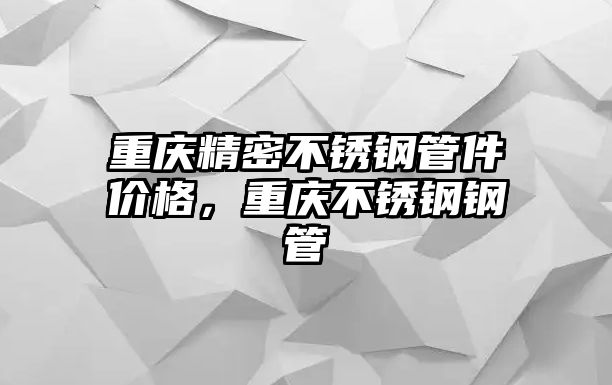 重庆精密不锈钢管件价格，重庆不锈钢钢管